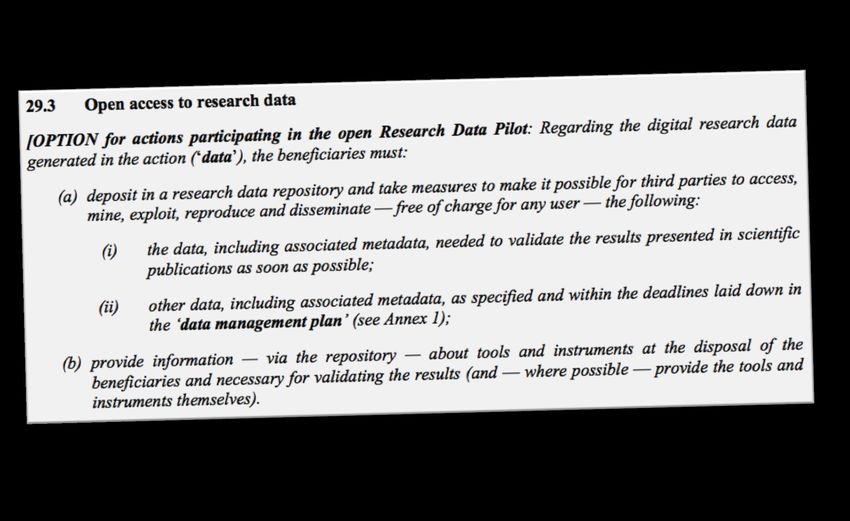 29.3 Open access to research data

[OPTION for actions participating in the open Research Data Pilot: Regarding the digital research data generated in the action ('data'), the beneficiaries must:

(a) deposit in a research data repository and take measures to make it possible for third parties to access, mine, exploit, reproduce and disseminate — free of charge for any user — the following:

(i) the data, including associated metadata, needed to validate the results presented in scientific publications as soon as possible;

(ii) other data, including associated metadata, as specified and within the deadlines laid down in the 'data management plan' (see Annex 1);

(b) provide information — via the repository — about tools and instruments at the disposal of the beneficiaries and necessary for validating the results (and — where possible — provide the tools and instruments themselves).